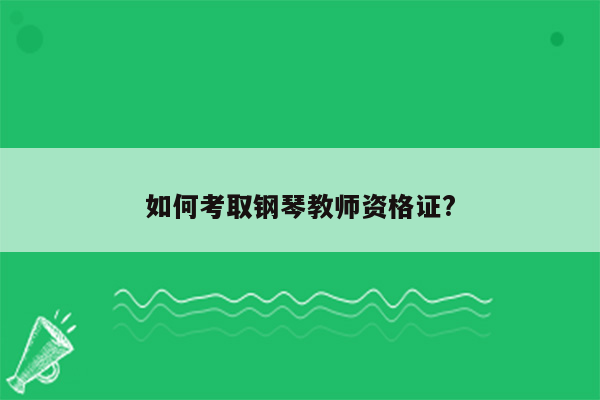 如何考取钢琴教师资格证?